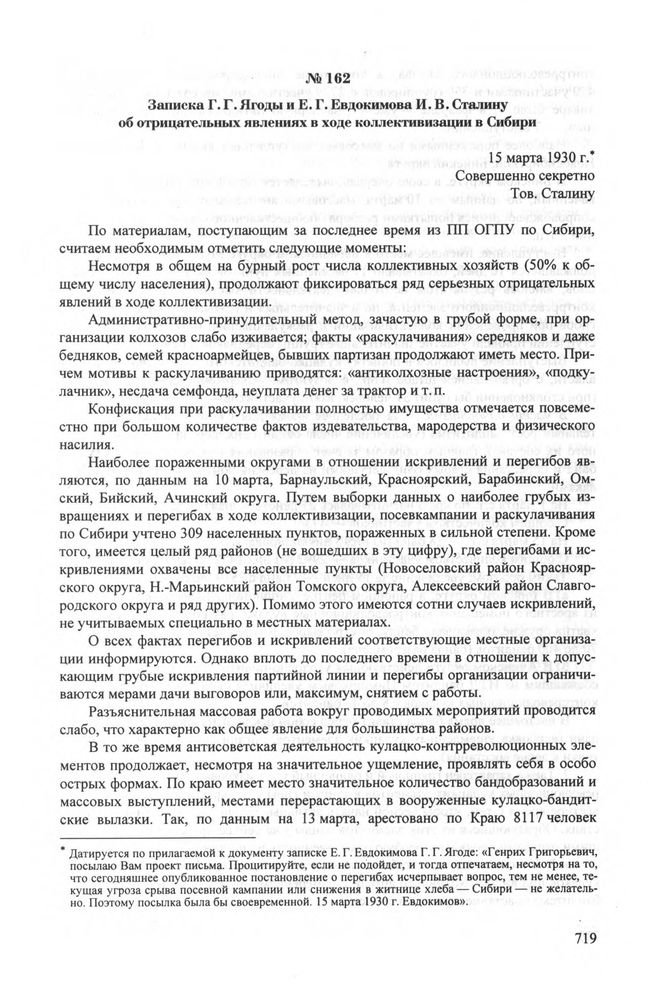 № 162
Записка Г. Г. Ягоды и Е. Г. Евдокимова И. В. Сталину об отрицательных явлениях в ходе коллективизации в Сибири

15 марта 1930 г.*
Совершенно секретно
Тов. Сталину

По материалам, поступающим за последнее время из ПП ОГПУ по Сибири, считаем необходимым отметить следующие моменты:

Несмотря в общем на бурный рост числа коллективных хозяйств (50% к общему числу населения), продолжают фиксироваться ряд серьезных отрицательных явлений в ходе коллективизации.

Административно-принудительный метод, зачастую в грубой форме, при организации колхозов слабо изживается; факты «раскулачивания» середняков и даже бедняков, семей красноармейцев, бывших партизан продолжают иметь место. Причем мотивы к раскулачиванию приводятся: «антиколхозные настроения», «подкулачник», несдача семфонда, неуплата денег за трактор и т. п.

Конфискация при раскулачивании полностью имущества отмечается повсеместно при большом количестве фактов издевательства, мародерства и физического насилия.

Наиболее пораженными округами в отношении искривлений и перегибов являются, по данным на 10 марта, Барнаульский, Красноярский, Барабинский, Омский, Бийский, Ачинский округа. Путем выборки данных о наиболее грубых извращениях и перегибах в ходе коллективизации, посевкампании и раскулачивания по Сибири учтено 309 населенных пунктов, пораженных в сильной степени. Кроме того, имеется целый ряд районов (не вошедших в эту цифру), где перегибами и искривлениями охвачены все населенные пункты (Новоселовский район Красноярского округа, Н.-Марьинский район Томского округа, Алексеевский район Славгородского округа и ряд других). Помимо этого имеются сотни случаев искривлений, не учитываемых специально в местных материалах.

О всех фактах перегибов и искривлений соответствующие местные организации информируются. Однако вплоть до последнего времени в отношении к допускающим грубые искривления партийной линии и перегибы организации ограничиваются мерами дачи выговоров или, максимум, снятием с работы.

Разъяснительная массовая работа вокруг проводимых мероприятий проводится слабо, что характерно как общее явление для большинства районов.

В то же время антисоветская деятельность кулацко-контрреволюционных элементов продолжает, несмотря на значительное ущемление, проявлять себя в особо острых формах. По краю имеет место значительное количество бандобразований и массовых выступлений, местами перерастающих в вооруженные кулацко-бандитские вылазки. Так, по данным на 13 марта, арестовано по Краю 8117 человек

* Датируется по прилагаемой к документу записке Е. Г. Евдокимова Г. Г. Ягоде: «Генрих Григорьевич, посылаю Вам проект письма. Процитируйте, если не подойдет, и тогда отпечатаем, несмотря на то, что сегодняшнее опубликованное постановление о перегибах исчерпывает вопрос, тем не менее, текущая угроза срыва посевной кампании или снижения в житнице хлеба — Сибири — не желательно. Поэтому посылка была бы своевременной. 15 марта 1930 г. Евдокимов».

719